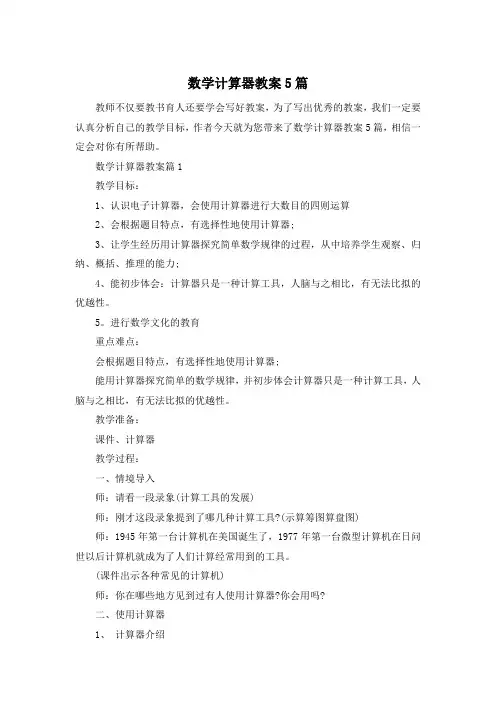 数学计算器教案5篇

教师不仅要教书育人还要学会写好教案，为了写出优秀的教案，我们一定要认真分析自己的教学目标，作者今天就为您带来了数学计算器教案5篇，相信一定会对你有所帮助。

数学计算器教案篇1

教学目标：

1、认识电子计算器，会使用计算器进行大数目的四则运算

2、会根据题目特点，有选择性地使用计算器；

3、让学生经历用计算器探究简单数学规律的过程，从中培养学生观察、归纳、概括、推理的能力；

4、能初步体会：计算器只是一种计算工具，人脑与之相比，有无法比拟的优越性。

5。进行数学文化的教育

重点难点：

会根据题目特点，有选择性地使用计算器；

能用计算器探究简单的数学规律，并初步体会计算器只是一种计算工具，人脑与之相比，有无法比拟的优越性。

教学准备：

课件、计算器

教学过程：

一、情境导入

师：请看一段录象(计算工具的发展)

师：刚才这段录象提到了哪几种计算工具?(示算筹图算盘图)

师：1945年第一台计算机在美国诞生了，1977年第一台微型计算机在日问世以后计算机就成为了人们计算经常用到的工具。

(课件出示各种常见的计算机)

师：你在哪些地方见到过有人使用计算器?你会用吗?

二、使用计算器

1、 计算器介绍